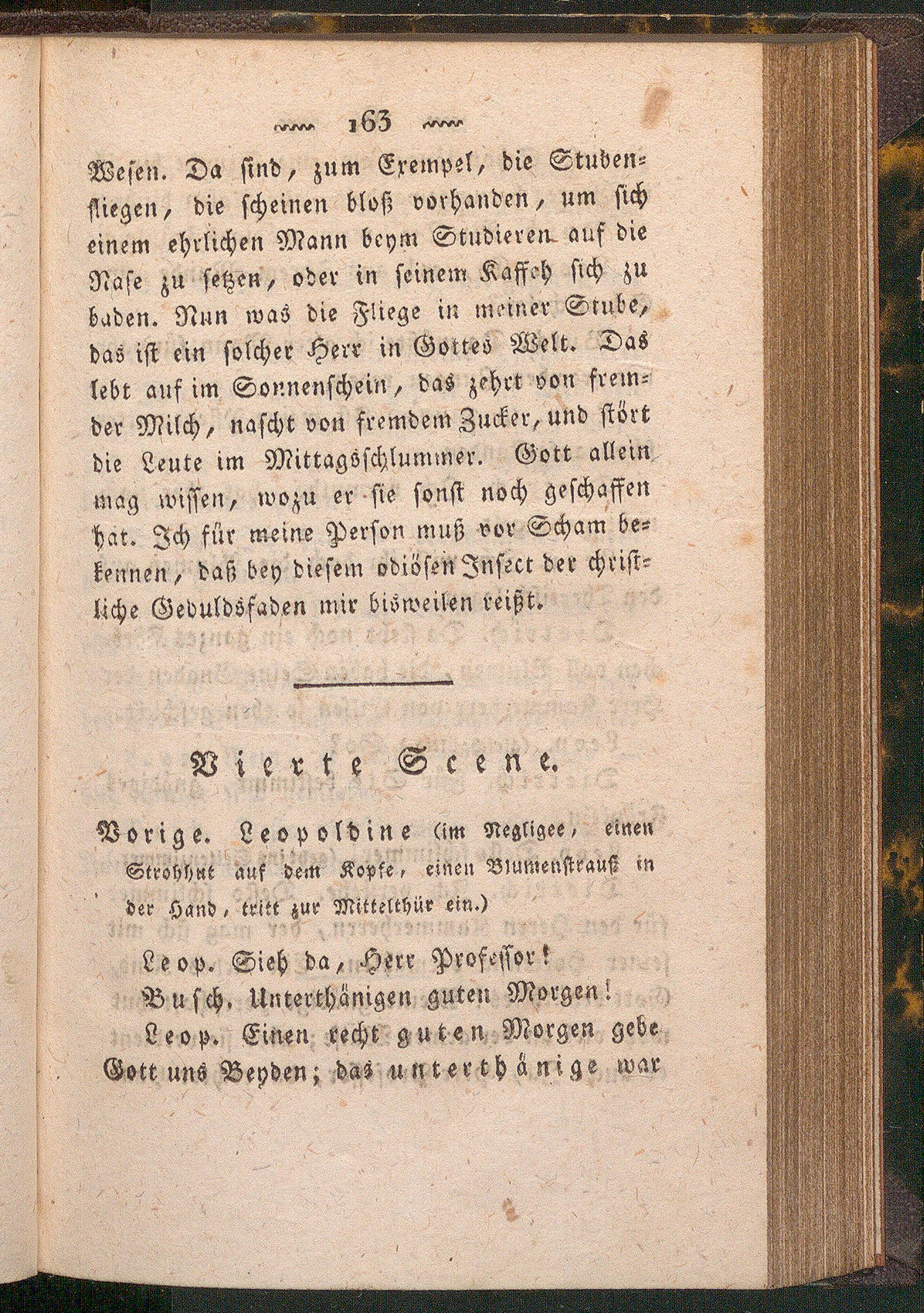 163

Wesen. Da sind, zum Exempel, die Stubenfliegen, die scheinen bloß vorhanden, um sich einem ehrlichen Mann beym Studieren auf die Nase zu setzen, oder in seinem Kaffeh sich zu baden. Nun was die Fliege in meiner Stube, das ist ein solcher Herr in Gottes Welt. Das lebt auf im Sonnenschein, das zehrt von fremder Milch, nascht von fremdem Zucker, und stört die Leute im Mittagsschlummer. Gott allein mag wissen, wozu er sie sonst noch geschaffen hat. Ich für meine Person muß vor Scham bekennen, daß bey diesem odiösen Insect der christliche Geduldsfaden mir bisweilen reißt.

Vierte Scene.

Vorige. Leopoldine (im Negligee, einen Strohhut auf dem Kopfe, einen Blumenstrauß in der Hand, tritt zur Mittelthür ein.)

Leop. Sieh da, Herr Professor!

Busch. Unterthänigen guten Morgen!

Leop. Einen recht guten Morgen gebe Gott uns Beyden; das unterthänige war